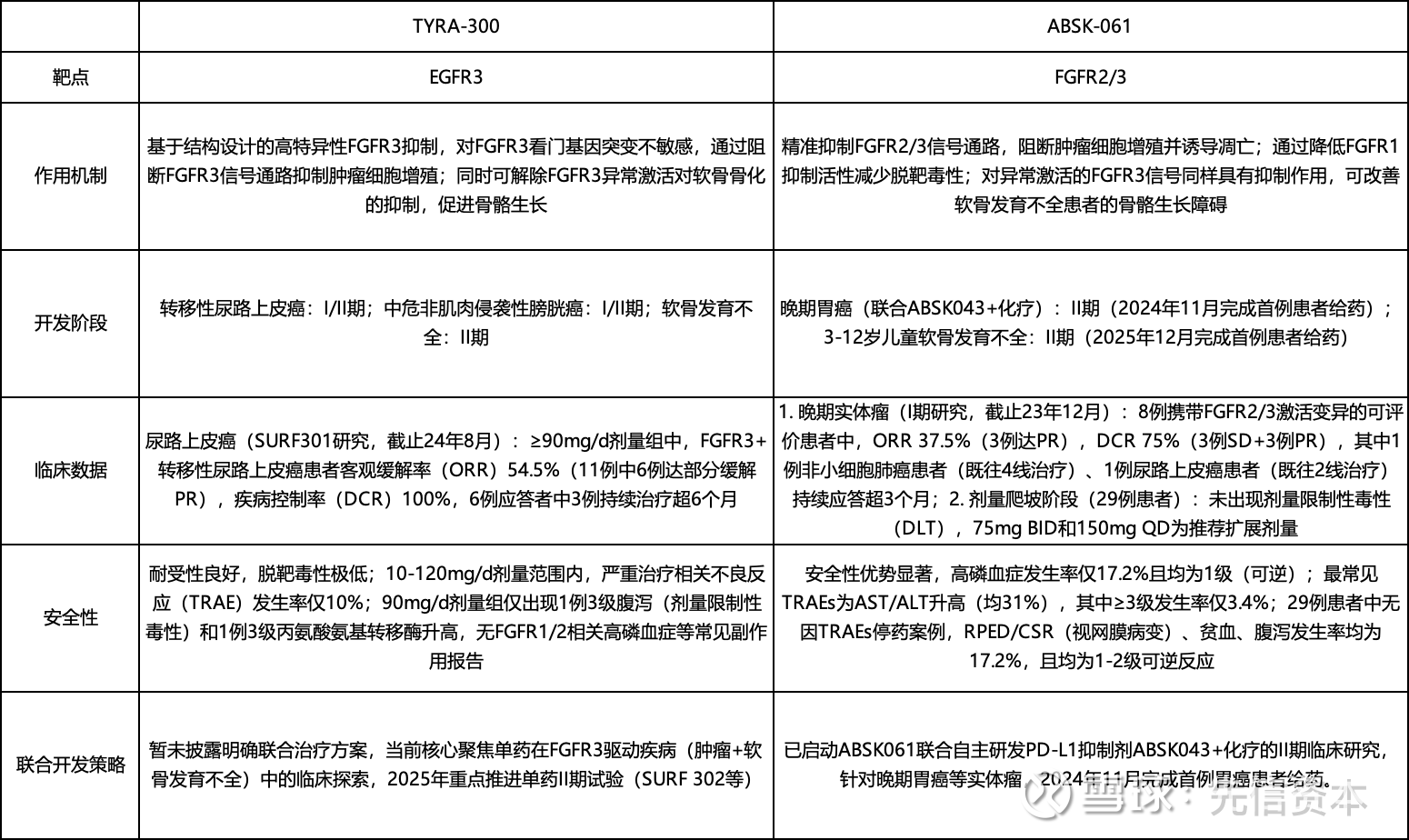 |  | TYRA-300 | ABSK-061 |
|---|---|---|
| 靶点 | EGFR3 | FGFR2/3 |
| 作用机制 | 基于结构设计的高特异性FGFR3抑制，对FGFR3看门基因突变不敏感，通过阻断FGFR3信号通路抑制肿瘤细胞增殖；同时可解除FGFR3异常激活对软骨骨化的抑制，促进骨骼生长 | 精准抑制FGFR2/3信号通路，阻断肿瘤细胞增殖并诱导凋亡；通过降低FGFR1抑制活性减少脱靶毒性；对异常激活的FGFR3信号同样具有抑制作用，可改善软骨发育不全患者的骨骼生长障碍 |
| 开发阶段 | 转移性尿路上皮癌：I/II期；中危非肌肉侵袭性膀胱癌：I/II期；软骨发育不全：II期 | 晚期胃癌（联合ABSK043+化疗）：II期（2024年11月完成首例患者给药）；3-12岁儿童软骨发育不全：II期（2025年12月完成首例患者给药） |
| 临床数据 | 尿路上皮癌（SURF301研究，截止24年8月）：≥90mg/d剂量组中，FGFR3+转移性尿路上皮癌患者客观缓解率（ORR）54.5%（11例中6例达部分缓解PR），疾病控制率（DCR）100%，6例应答者中3例持续治疗超6个月 | 1. 晚期实体瘤（I期研究，截止23年12月）：8例携带FGFR2/3激活变异的可评价患者中，ORR 37.5%（3例达PR），DCR 75%（3例SD+3例PR），其中1例非小细胞肺癌患者（既往4线治疗）、1例尿路上皮癌患者（既往2线治疗）持续应答超3个月；2. 剂量爬坡阶段（29例患者）：未出现剂量限制性毒性（DLT），75mg BID和150mg QD为推荐扩展剂量 |
| 安全性 | 耐受性良好，脱靶毒性极低；10-120mg/d剂量范围内，严重治疗相关不良反应（TRAE）发生率仅10%；90mg/d剂量组仅出现1例3级腹泻（剂量限制性毒性）和1例3级丙氨酸氨基转移酶升高，无FGFR1/2相关高磷血症等常见副作用报告 | 安全性优势显著，高磷血症发生率仅17.2%且均为1级（可逆）；最常见TRAEs为AST/ALT升高（均31%），其中≥3级发生率仅3.4%；29例患者中无因TRAEs停药案例，RPED/CSR（视网膜病变）、贫血、腹泻发生率均为17.2%，且均为1-2级可逆反应 |
| 联合开发策略 | 暂未披露明确联合治疗方案，当前核心聚焦单药在FGFR3驱动疾病（肿瘤+软骨发育不全）中的临床探索，2025年重点推进单药II期试验（SURF 302等） | 已启动ABSK061联合自主研发PD-L1抑制剂ABSK043+化疗的II期临床研究，针对晚期胃癌等实体瘤，2024年11月完成首例胃癌患者给药。 |

雪球：先信资本